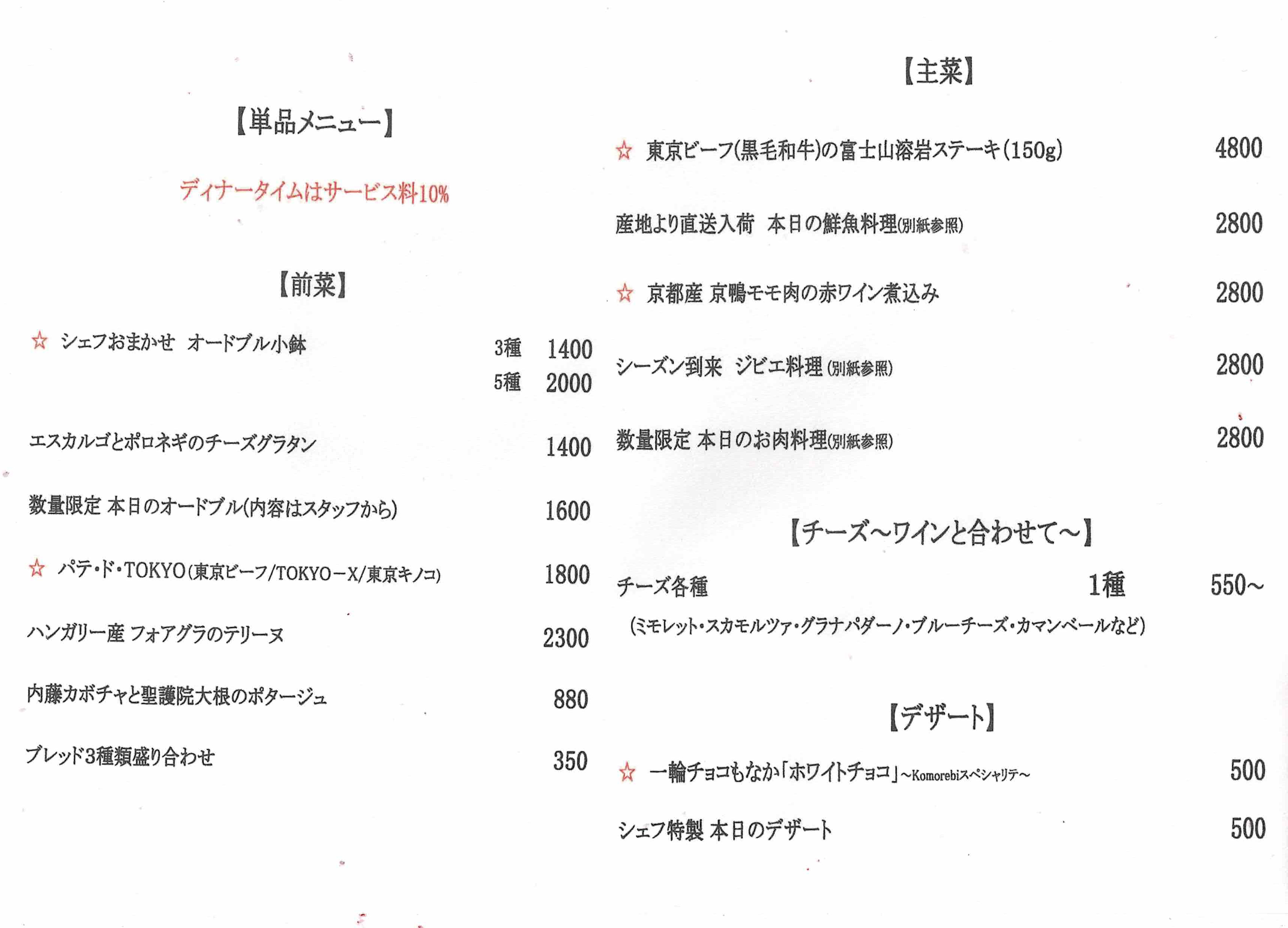 【単品メニュー】

ディナータイムはサービス料10%

【前菜】

☆ シェフおまかせ オードブル小鉢 3種 1400
5種 2000

エスカルゴとポロネギのチーズグラタン 1400

数量限定 本日のオードブル(内容はスタッフから) 1600

☆ パテ・ド・TOKYO(東京ビーフ/TOKYO－X/東京キノコ) 1800

ハンガリー産 フォアグラのテリーヌ 2300

内藤カボチャと聖護院大根のポタージュ 880

ブレッド3種類盛り合わせ 350

【主菜】

☆ 東京ビーフ(黒毛和牛)の富士山溶岩ステーキ(150g) 4800

産地より直送入荷 本日の鮮魚料理(別紙参照) 2800

☆ 京都産 京鴨モモ肉の赤ワイン煮込み 2800

シーズン到来 ジビエ料理(別紙参照) 2800

数量限定 本日のお肉料理(別紙参照) 2800

【チーズ~ワインと合わせて~】

チーズ各種 1種 550~

(ミモレット・スカモルツァ・グラナパダーノ・ブルーチーズ・カマンベールなど)

【デザート】

☆ 一輪チョコもなか「ホワイトチョコ」~Komorebiスペシャリテ~ 500

シェフ特製 本日のデザート 500